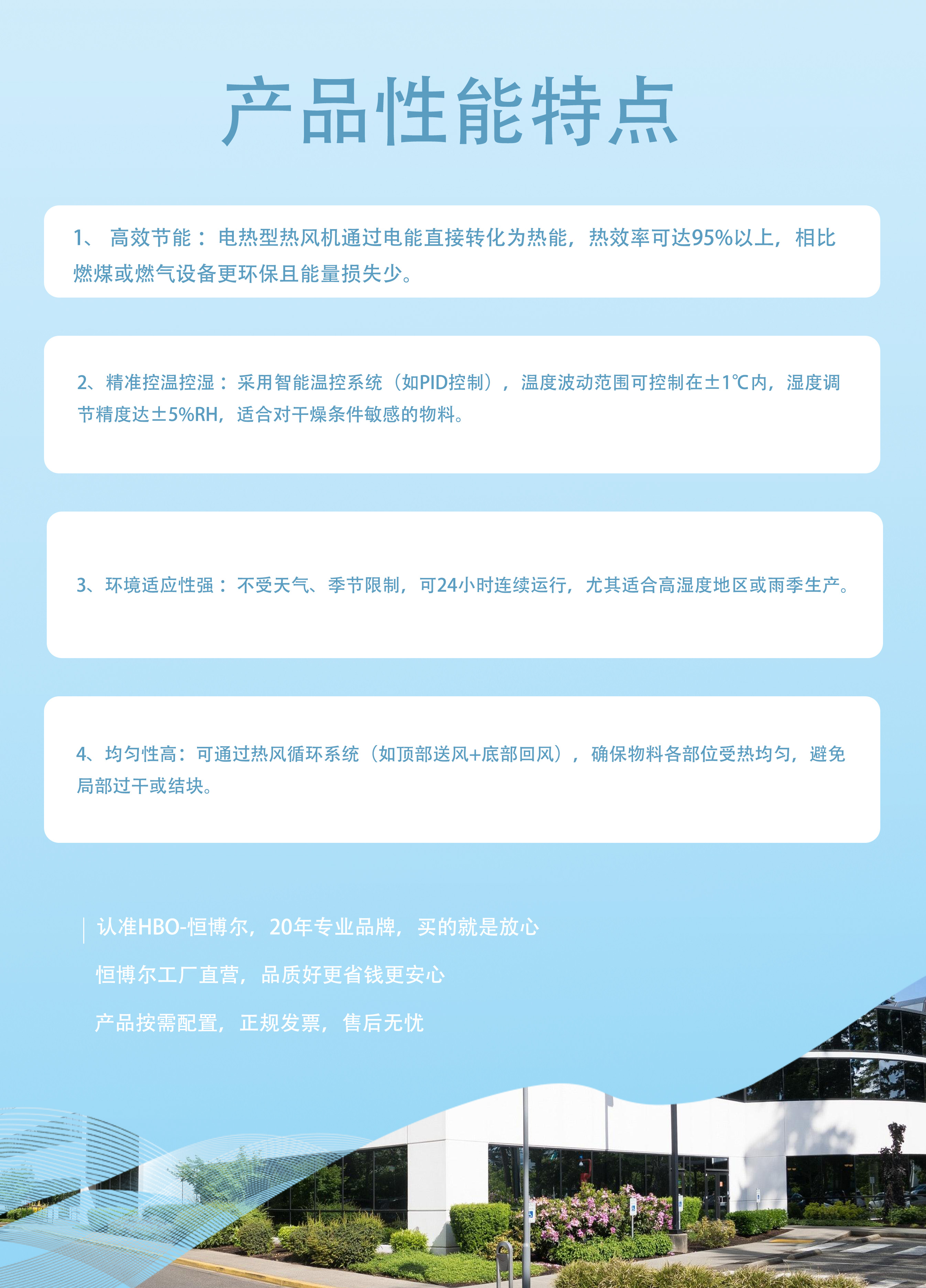 产品性能特点

1、 高效节能：电热型热风机通过电能直接转化为热能，热效率可达95%以上，相比燃煤或燃气设备更环保且能量损失少。

2、精准控温控湿：采用智能温控系统（如PID控制），温度波动范围可控制在±1℃内，湿度调节精度达±5%RH，适合对干燥条件敏感的物料。

3、环境适应性强：不受天气、季节限制，可24小时连续运行，尤其适合高湿度地区或雨季生产。

4、均匀性高：可通过热风循环系统（如顶部送风+底部回风），确保物料各部位受热均匀，避免局部过干或结块。

认准HBO-恒博尔，20年专业品牌，买的就是放心

恒博尔工厂直营，品质好更省钱更安心

产品按需配置，正规发票，售后无忧